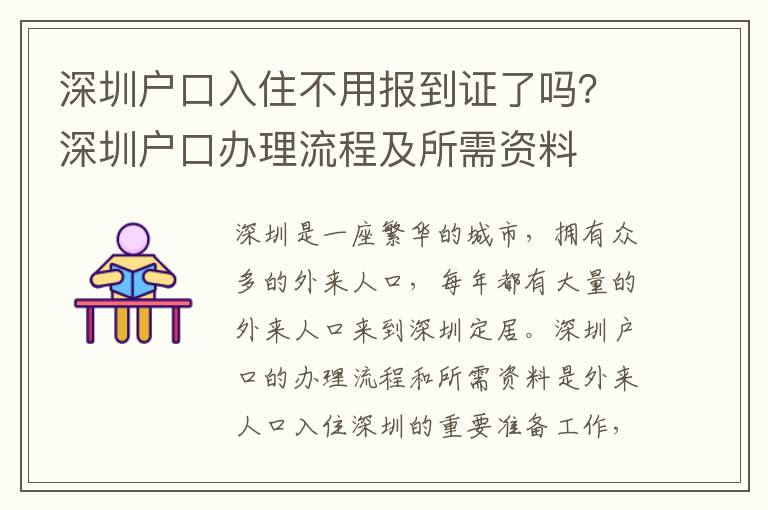 深圳户口入住不用报到证了吗？深圳户口办理流程及所需资料

深圳是一座繁华的城市，拥有众多的外来人口，每年都有大量的外来人口来到深圳定居。深圳户口的办理流程和所需资料是外来人口入住深圳的重要准备工作，